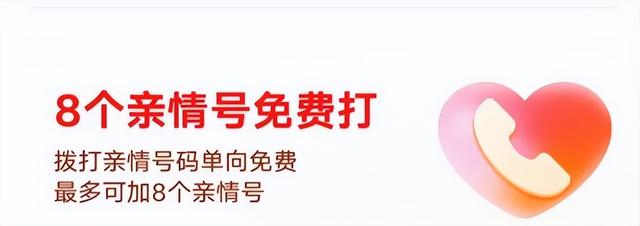 8个亲情号免费打

拨打亲情号码单向免费
最多可加8个亲情号